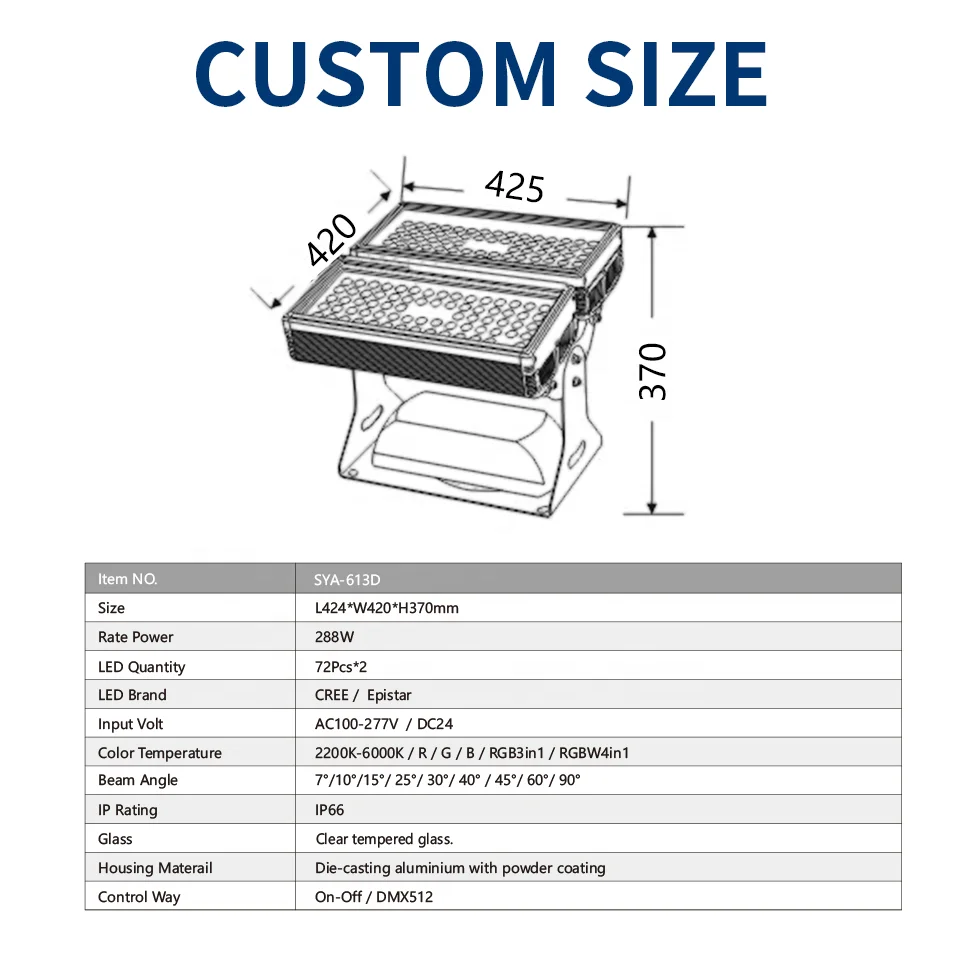 CUSTOM SIZE

425
420
370

| Item NO. | SYA-613D |
|---|---|
| Size | L424*W420*H370mm |
| Rate Power | 288W |
| LED Quantity | 72Pcs*2 |
| LED Brand | CREE / Epistar |
| Input Volt | AC100-277V / DC24 |
| Color Temperature | 2200K-6000K / R / G / B / RGB3in1 / RGBW4in1 |
| Beam Angle | 7°/10°/15°/ 25°/ 30°/ 40° / 45°/ 60°/ 90° |
| IP Rating | IP66 |
| Glass | Clear tempered glass. |
| Housing Materail | Die-casting aluminium with powder coating |
| Control Way | On-Off / DMX512 |